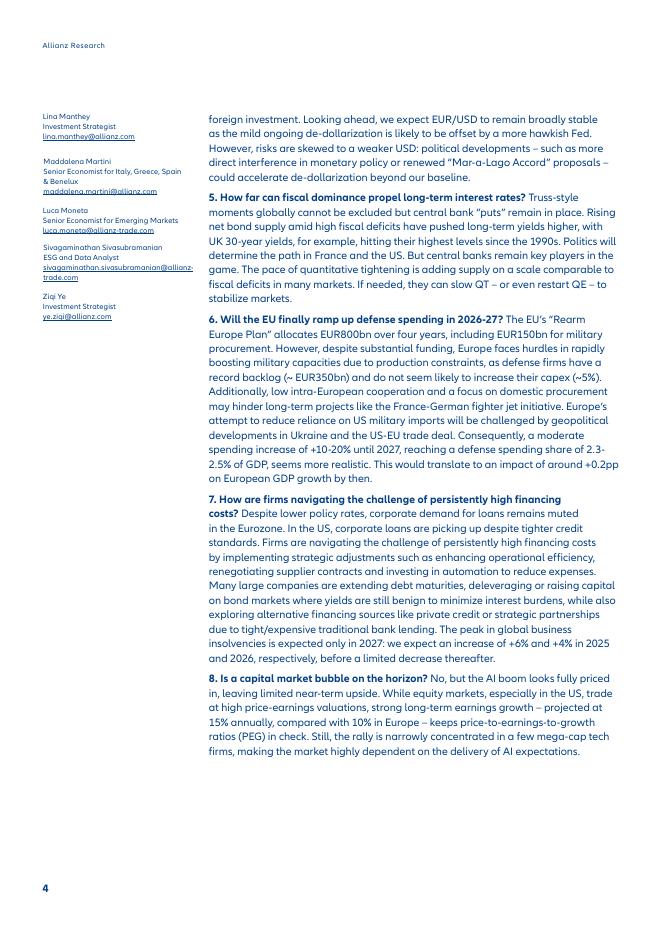 Allianz Research

Lina Manthey
Investment Strategist
lina.manthey@allianz.com

Maddalena Martini
Senior Economist for Italy, Greece, Spain & Benelux
maddalena.martini@allianz.com

Luca Moneta
Senior Economist for Emerging Markets
luca.moneta@allianz-trade.com

Sivagaminathan Sivasubramanian
ESG and Data Analyst
sivagaminathan.sivasubramanian@allianz-trade.com

Ziqi Ye
Investment Strategist
ye.ziqi@allianz.com

foreign investment. Looking ahead, we expect EUR/USD to remain broadly stable as the mild ongoing de-dollarization is likely to be offset by a more hawkish Fed. However, risks are skewed to a weaker USD: political developments – such as more direct interference in monetary policy or renewed "Mar-a-Lago Accord" proposals – could accelerate de-dollarization beyond our baseline.

5. How far can fiscal dominance propel long-term interest rates? Truss-style moments globally cannot be excluded but central bank "puts" remain in place. Rising net bond supply amid high fiscal deficits have pushed long-term yields higher, with UK 30-year yields, for example, hitting their highest levels since the 1990s. Politics will determine the path in France and the US. But central banks remain key players in the game. The pace of quantitative tightening is adding supply on a scale comparable to fiscal deficits in many markets. If needed, they can slow QT – or even restart QE – to stabilize markets.

6. Will the EU finally ramp up defense spending in 2026-27? The EU's "Rearm Europe Plan" allocates EUR800bn over four years, including EUR150bn for military procurement. However, despite substantial funding, Europe faces hurdles in rapidly boosting military capacities due to production constraints, as defense firms have a record backlog (~ EUR350bn) and do not seem likely to increase their capex (~5%). Additionally, low intra-European cooperation and a focus on domestic procurement may hinder long-term projects like the France-German fighter jet initiative. Europe's attempt to reduce reliance on US military imports will be challenged by geopolitical developments in Ukraine and the US-EU trade deal. Consequently, a moderate spending increase of +10-20% until 2027, reaching a defense spending share of 2.3-2.5% of GDP, seems more realistic. This would translate to an impact of around +0.2pp on European GDP growth by then.

7. How are firms navigating the challenge of persistently high financing costs? Despite lower policy rates, corporate demand for loans remains muted in the Eurozone. In the US, corporate loans are picking up despite tighter credit standards. Firms are navigating the challenge of persistently high financing costs by implementing strategic adjustments such as enhancing operational efficiency, renegotiating supplier contracts and investing in automation to reduce expenses. Many large companies are extending debt maturities, deleveraging or raising capital on bond markets where yields are still benign to minimize interest burdens, while also exploring alternative financing sources like private credit or strategic partnerships due to tight/expensive traditional bank lending. The peak in global business insolvencies is expected only in 2027: we expect an increase of +6% and +4% in 2025 and 2026, respectively, before a limited decrease thereafter.

8. Is a capital market bubble on the horizon? No, but the AI boom looks fully priced in, leaving limited near-term upside. While equity markets, especially in the US, trade at high price-earnings valuations, strong long-term earnings growth – projected at 15% annually, compared with 10% in Europe – keeps price-to-earnings-to-growth ratios (PEG) in check. Still, the rally is narrowly concentrated in a few mega-cap tech firms, making the market highly dependent on the delivery of AI expectations.

4